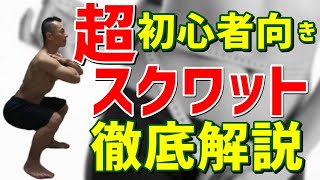 超初心者向き
スクワット
徹底解説